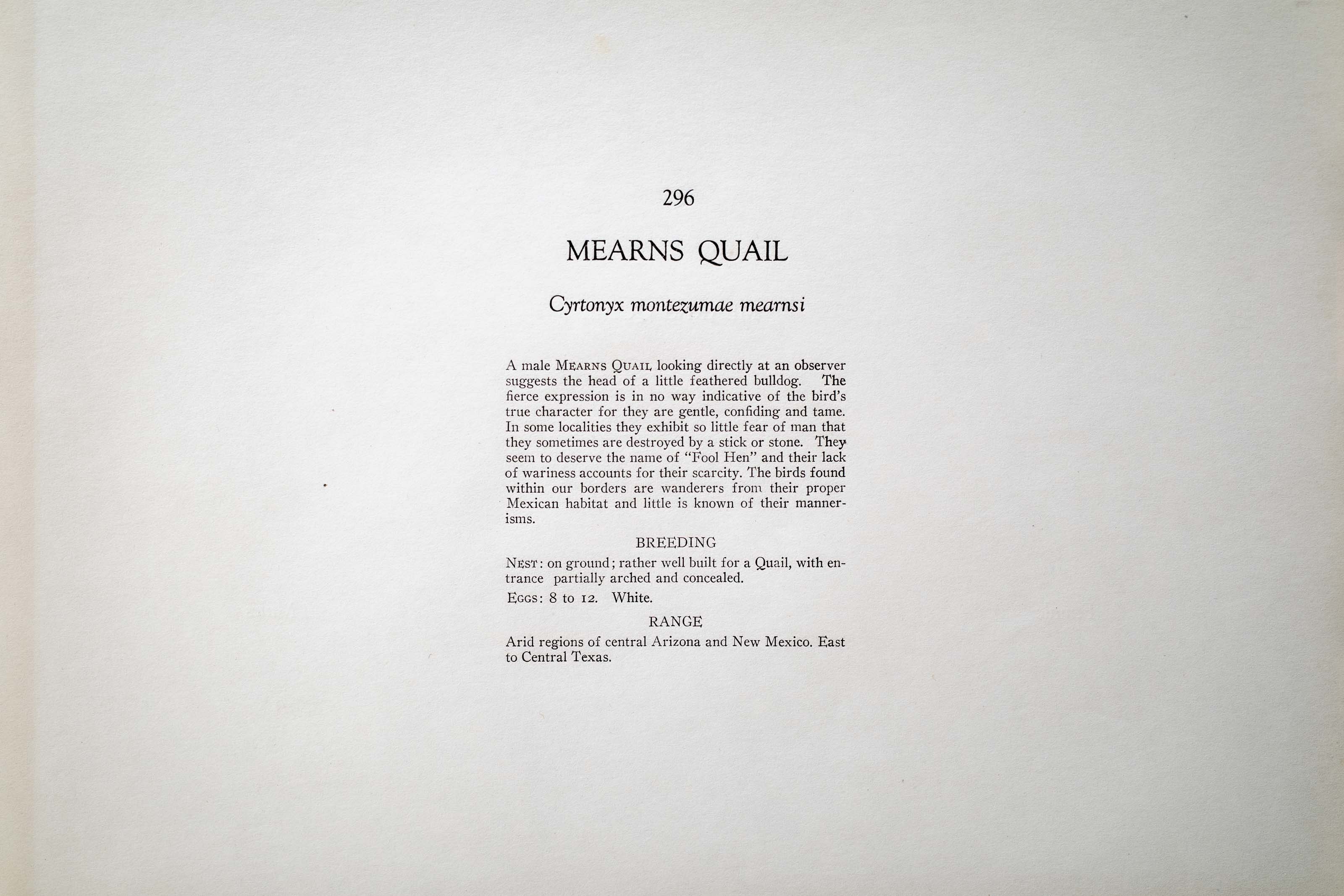 296

MEARNS QUAIL

Cyrtonyx montezumae mearnsi

A male MEARNS QUAIL looking directly at an observer suggests the head of a little feathered bulldog. The fierce expression is in no way indicative of the bird's true character for they are gentle, confiding and tame. In some localities they exhibit so little fear of man that they sometimes are destroyed by a stick or stone. They seem to deserve the name of "Fool Hen" and their lack of wariness accounts for their scarcity. The birds found within our borders are wanderers from their proper Mexican habitat and little is known of their mannerisms.

BREEDING

NEST: on ground; rather well built for a Quail, with entrance partially arched and concealed.

EGGS: 8 to 12. White.

RANGE

Arid regions of central Arizona and New Mexico. East to Central Texas.